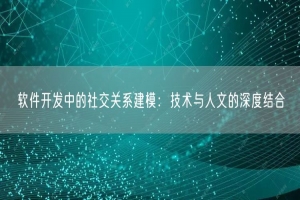 软件开发中的社交关系建模：技术与人文的深度结合